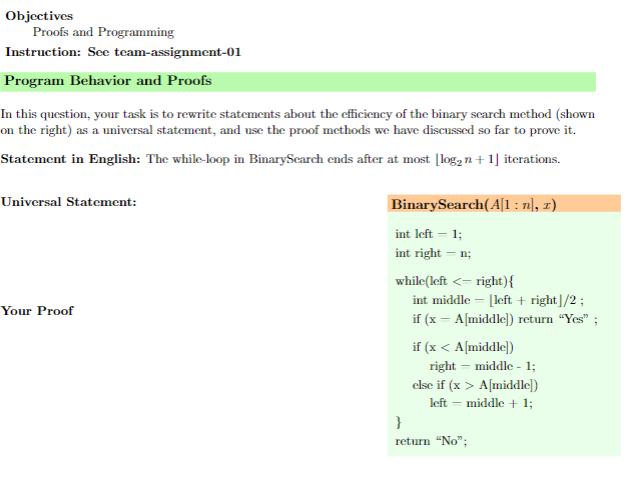 **Objectives**
Proofs and Programming

**Instruction: See team-assignment-01**

**Program Behavior and Proofs**

In this question, your task is to rewrite statements about the efficiency of the binary search method (shown on the right) as a universal statement, and use the proof methods we have discussed so far to prove it.

**Statement in English:** The while-loop in BinarySearch ends after at most $\lfloor \log_2 n + 1 \rfloor$ iterations.

**Universal Statement:**

**Your Proof**

**BinarySearch($A[1:n]$, $x$)**

int left = 1;
int right = n;

while(left <= right){
int middle = $\lfloor$left + right$\rfloor$/2 ;
if (x = A[middle]) return “Yes” ;

if (x < A[middle])
right = middle - 1;
else if (x > A[middle])
left = middle + 1;
}
return “No”;